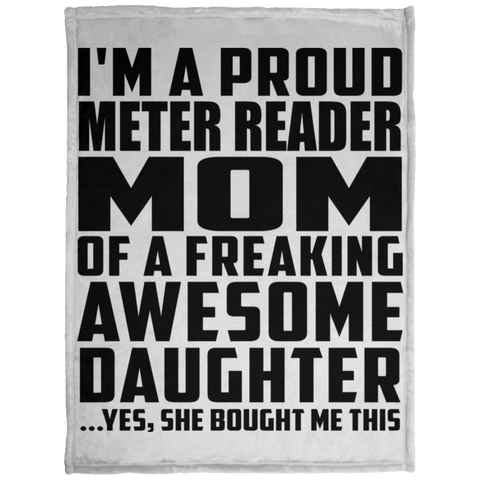 I'M A PROUD
METER READER
MOM
OF A FREAKING
AWESOME
DAUGHTER
...YES, SHE BOUGHT ME THIS